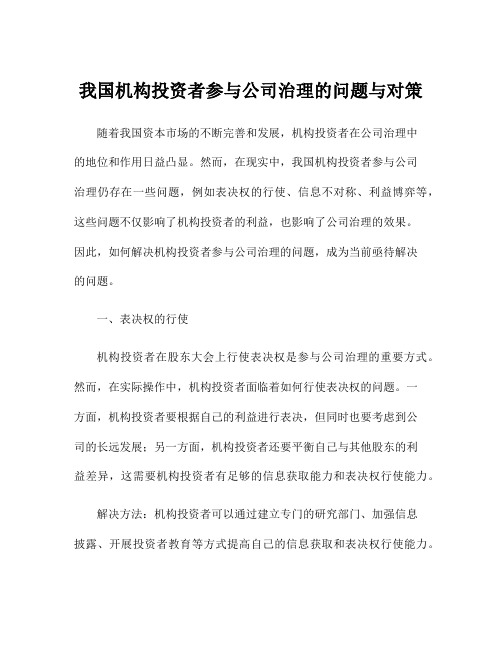 我国机构投资者参与公司治理的问题与对策

随着我国资本市场的不断完善和发展，机构投资者在公司治理中的地位和作用日益凸显。然而，在现实中，我国机构投资者参与公司治理仍存在一些问题，例如表决权的行使、信息不对称、利益博弈等，这些问题不仅影响了机构投资者的利益，也影响了公司治理的效果。因此，如何解决机构投资者参与公司治理的问题，成为当前亟待解决的问题。

一、表决权的行使

机构投资者在股东大会上行使表决权是参与公司治理的重要方式。然而，在实际操作中，机构投资者面临着如何行使表决权的问题。一方面，机构投资者要根据自己的利益进行表决，但同时也要考虑到公司的长远发展；另一方面，机构投资者还要平衡自己与其他股东的利益差异，这需要机构投资者有足够的信息获取能力和表决权行使能力。

解决方法：机构投资者可以通过建立专门的研究部门、加强信息披露、开展投资者教育等方式提高自己的信息获取和表决权行使能力。